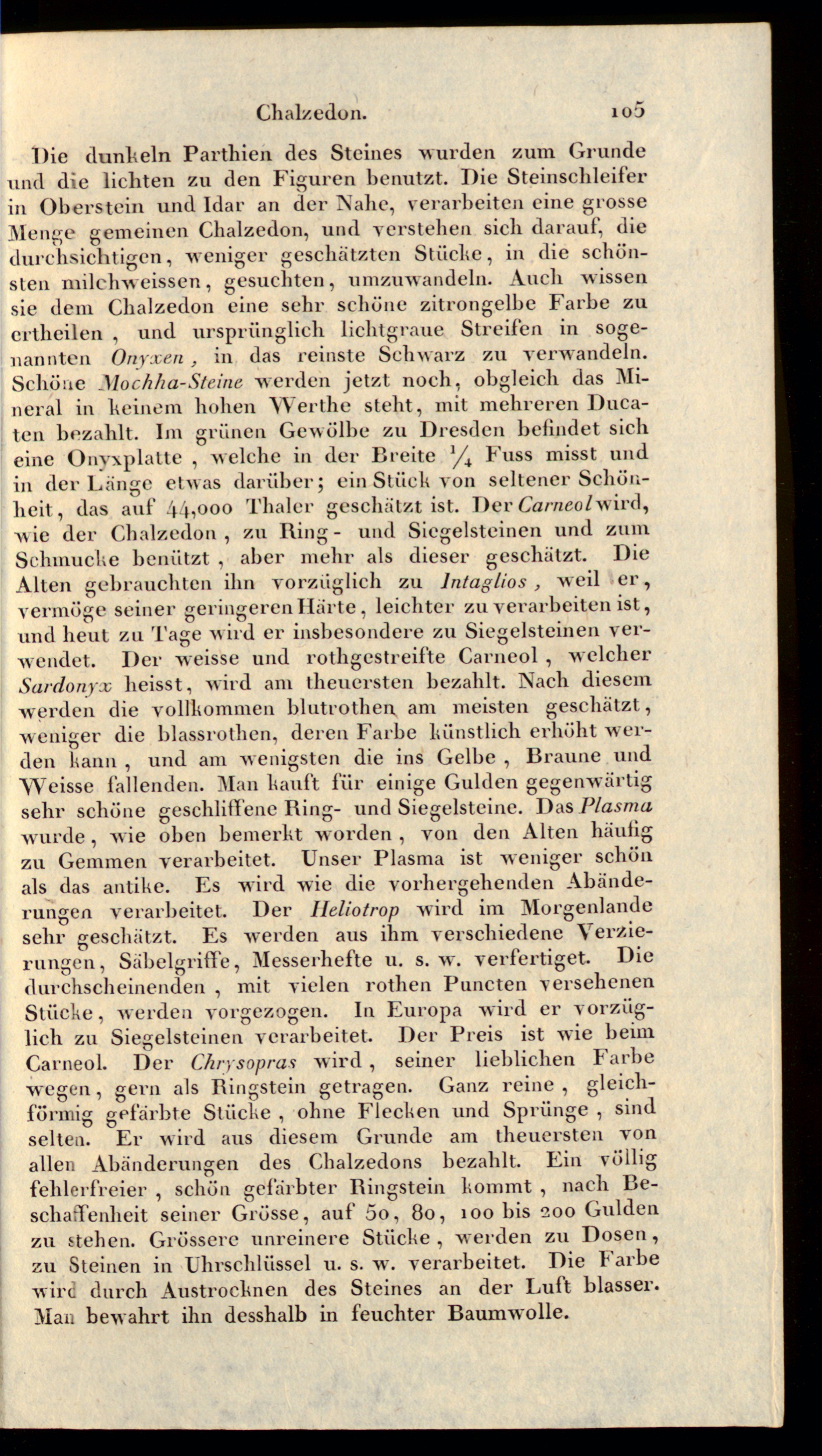 Chalzedon. 105

Die dunkeln Parthien des Steines wurden zum Grunde und die lichten zu den Figuren benutzt. Die Steinschleifer in Oberstein und Idar an der Nahe, verarbeiten eine grosse Menge gemeinen Chalzedon, und verstehen sich darauf, die durchsichtigen, weniger geschätzten Stücke, in die schönsten milchweissen, gesuchten, umzuwandeln. Auch wissen sie dem Chalzedon eine sehr schöne zitrongelbe Farbe zu ertheilen, und ursprünglich lichtgraue Streifen in sogenannten Onyxen, in das reinste Schwarz zu verwandeln. Schöne Mochha-Steine werden jetzt noch, obgleich das Mineral in keinem hohen Werthe steht, mit mehreren Ducaten bezahlt. Im grünen Gewölbe zu Dresden befindet sich eine Onyxplatte, welche in der Breite $\frac{1}{4}$ Fuss misst und in der Länge etwas darüber; ein Stück von seltener Schönheit, das auf 44,000 Thaler geschätzt ist. Der Carneol wird, wie der Chalzedon, zu Ring- und Siegelsteinen und zum Schmucke benützt, aber mehr als dieser geschätzt. Die Alten gebrauchten ihn vorzüglich zu Intaglios, weil er, vermöge seiner geringeren Härte, leichter zu verarbeiten ist, und heut zu Tage wird er insbesondere zu Siegelsteinen verwendet. Der weisse und rothgestreifte Carneol, welcher Sardonyx heisst, wird am theuersten bezahlt. Nach diesem werden die vollkommen blutrothen am meisten geschätzt, weniger die blassrothen, deren Farbe künstlich erhöht werden kann, und am wenigsten die ins Gelbe, Braune und Weisse fallenden. Man kauft für einige Gulden gegenwärtig sehr schöne geschliffene Ring- und Siegelsteine. Das Plasma wurde, wie oben bemerkt worden, von den Alten häufig zu Gemmen verarbeitet. Unser Plasma ist weniger schön als das antike. Es wird wie die vorhergehenden Abänderungen verarbeitet. Der Heliotrop wird im Morgenlande sehr geschätzt. Es werden aus ihm verschiedene Verzierungen, Säbelgriffe, Messerhefte u. s. w. verfertiget. Die durchscheinenden, mit vielen rothen Puncten versehenen Stücke, werden vorgezogen. In Europa wird er vorzüglich zu Siegelsteinen verarbeitet. Der Preis ist wie beim Carneol. Der Chrysopras wird, seiner lieblichen Farbe wegen, gern als Ringstein getragen. Ganz reine, gleichförmig gefärbte Stücke, ohne Flecken und Sprünge, sind selten. Er wird aus diesem Grunde am theuersten von allen Abänderungen des Chalzedons bezahlt. Ein völlig fehlerfreier, schön gefärbter Ringstein kommt, nach Beschaffenheit seiner Grösse, auf 50, 80, 100 bis 200 Gulden zu stehen. Grössere unreinere Stücke, werden zu Dosen, zu Steinen in Uhrschlüssel u. s. w. verarbeitet. Die Farbe wird durch Austrocknen des Steines an der Luft blasser. Man bewahrt ihn desshalb in feuchter Baumwolle.